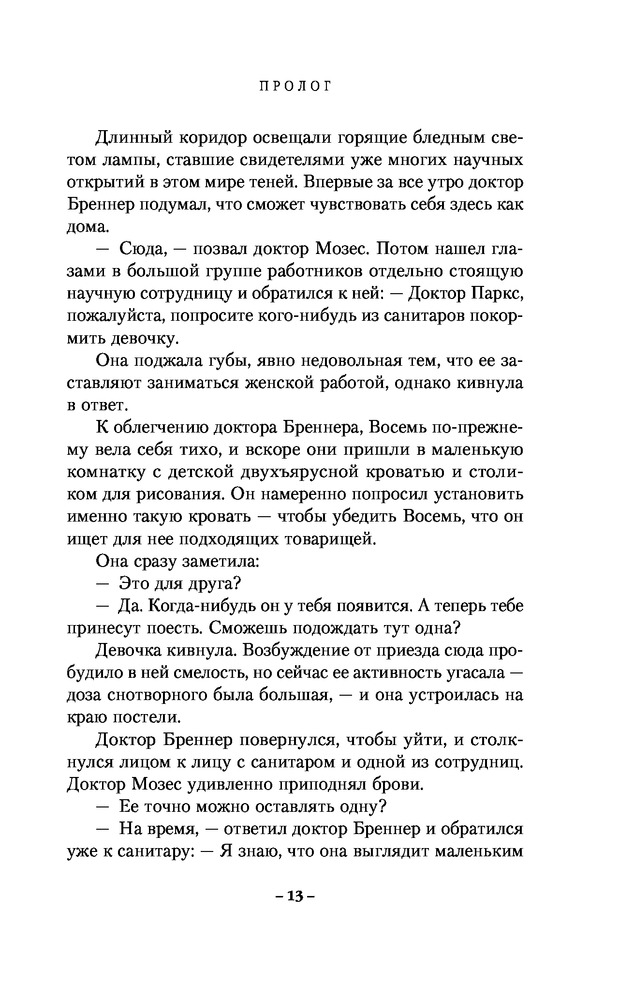 ПРОЛОГ

Длинный коридор освещали горящие бледным светом лампы, ставшие свидетелями уже многих научных открытий в этом мире теней. Впервые за все утро доктор Бреннер подумал, что сможет чувствовать себя здесь как дома.

— Сюда, — позвал доктор Мозес. Потом нашел глазами в большой группе работников отдельно стоящую научную сотрудницу и обратился к ней: — Доктор Паркс, пожалуйста, попросите кого-нибудь из санитаров покормить девочку.

Она поджала губы, явно недовольная тем, что ее заставляют заниматься женской работой, однако кивнула в ответ.

К облегчению доктора Бреннера, Восемь по-прежнему вела себя тихо, и вскоре они пришли в маленькую комнатку с детской двухъярусной кроватью и столиком для рисования. Он намеренно попросил установить именно такую кровать — чтобы убедить Восемь, что он ищет для нее подходящих товарищей.

Она сразу заметила:

— Это для друга?

— Да. Когда-нибудь он у тебя появится. А теперь тебе принесут поесть. Сможешь подождать тут одна?

Девочка кивнула. Возбуждение от приезда сюда пробудило в ней смелость, но сейчас ее активность угасала — доза снотворного была большая, — и она устроилась на краю постели.

Доктор Бреннер повернулся, чтобы уйти, и столкнулся лицом к лицу с санитаром и одной из сотрудниц. Доктор Мозес удивленно приподнял брови.

— Ее точно можно оставлять одну?

— На время, — ответил доктор Бреннер и обратился уже к санитару: — Я знаю, что она выглядит маленьким

– 13 –